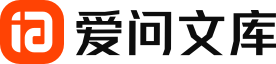 ia 爱问文库